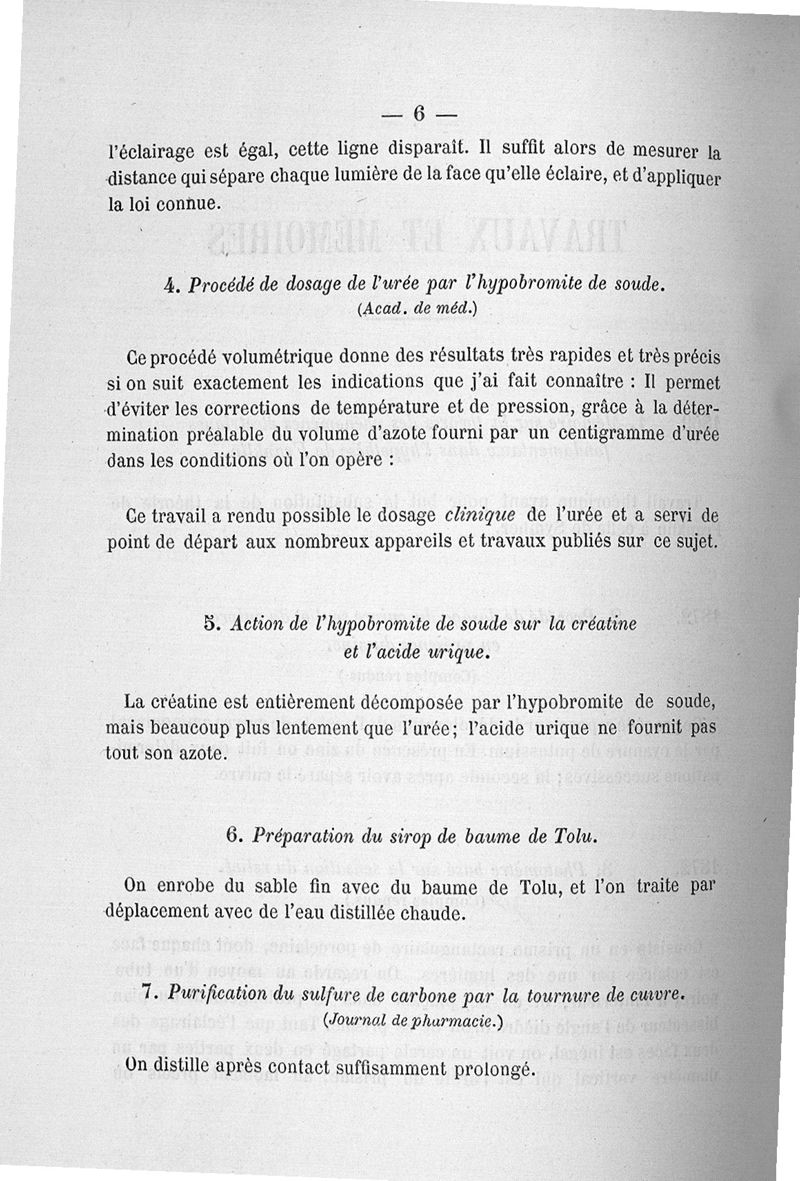 — 6 —

l'éclairage est égal, cette ligne disparaît. Il suffit alors de mesurer la distance qui sépare chaque lumière de la face qu'elle éclaire, et d'appliquer la loi connue.

4. Procédé de dosage de l'urée par l'hypobromite de soude.
(Acad. de méd.)

Ce procédé volumétrique donne des résultats très rapides et très précis si on suit exactement les indications que j'ai fait connaître : Il permet d'éviter les corrections de température et de pression, grâce à la détermination préalable du volume d'azote fourni par un centigramme d'urée dans les conditions où l'on opère :

Ce travail a rendu possible le dosage clinique de l'urée et a servi de point de départ aux nombreux appareils et travaux publiés sur ce sujet.

5. Action de l'hypobromite de soude sur la créatine et l'acide urique.

La créatine est entièrement décomposée par l'hypobromite de soude, mais beaucoup plus lentement que l'urée; l'acide urique ne fournit pas tout son azote.

6. Préparation du sirop de baume de Tolu.

On enrobe du sable fin avec du baume de Tolu, et l'on traite par déplacement avec de l'eau distillée chaude.

7. Purification du sulfure de carbone par la tournure de cuivre.
(Journal de pharmacie.)

On distille après contact suffisamment prolongé.